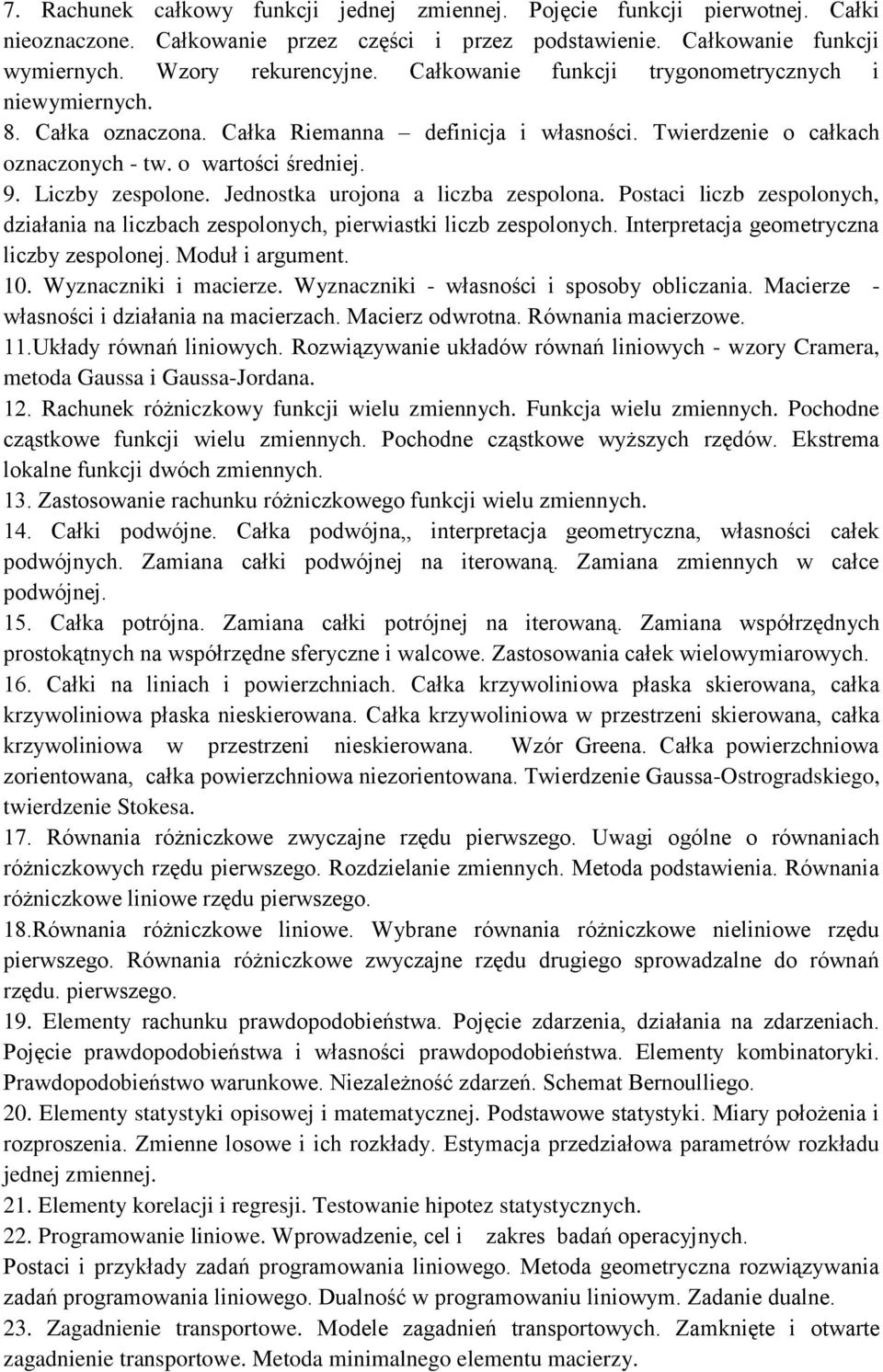 7. Rachunek całkowy funkcji jednej zmiennej. Pojęcie funkcji pierwotnej. Całki nieoznaczone. Całkowanie przez części i przez podstawienie. Całkowanie funkcji wymiernych. Wzory rekurencyjne. Całkowanie funkcji trygonometrycznych i niewymiernych.

8. Całka oznaczona. Całka Riemanna – definicja i własności. Twierdzenie o całkach oznaczonych - tw. o wartości średniej.

9. Liczby zespolone. Jednostka urojona a liczba zespolona. Postaci liczb zespolonych, działania na liczbach zespolonych, pierwiastki liczb zespolonych. Interpretacja geometryczna liczby zespolonej. Moduł i argument.

10. Wyznaczniki i macierze. Wyznaczniki - własności i sposoby obliczania. Macierze - własności i działania na macierzach. Macierz odwrotna. Równania macierzowe.

11.Układy równań liniowych. Rozwiązywanie układów równań liniowych - wzory Cramera, metoda Gaussa i Gaussa-Jordana.

12. Rachunek różniczkowy funkcji wielu zmiennych. Funkcja wielu zmiennych. Pochodne cząstkowe funkcji wielu zmiennych. Pochodne cząstkowe wyższych rzędów. Ekstrema lokalne funkcji dwóch zmiennych.

13. Zastosowanie rachunku różniczkowego funkcji wielu zmiennych.

14. Całki podwójne. Całka podwójna,, interpretacja geometryczna, własności całek podwójnych. Zamiana całki podwójnej na iterowaną. Zamiana zmiennych w całce podwójnej.

15. Całka potrójna. Zamiana całki potrójnej na iterowaną. Zamiana współrzędnych prostokątnych na współrzędne sferyczne i walcowe. Zastosowania całek wielowymiarowych.

16. Całki na liniach i powierzchniach. Całka krzywoliniowa płaska skierowana, całka krzywoliniowa płaska nieskierowana. Całka krzywoliniowa w przestrzeni skierowana, całka krzywoliniowa w przestrzeni nieskierowana. Wzór Greena. Całka powierzchniowa zorientowana, całka powierzchniowa niezorientowana. Twierdzenie Gaussa-Ostrogradskiego, twierdzenie Stokesa.

17. Równania różniczkowe zwyczajne rzędu pierwszego. Uwagi ogólne o równaniach różniczkowych rzędu pierwszego. Rozdzielanie zmiennych. Metoda podstawienia. Równania różniczkowe liniowe rzędu pierwszego.

18.Równania różniczkowe liniowe. Wybrane równania różniczkowe nieliniowe rzędu pierwszego. Równania różniczkowe zwyczajne rzędu drugiego sprowadzalne do równań rzędu. pierwszego.

19. Elementy rachunku prawdopodobieństwa. Pojęcie zdarzenia, działania na zdarzeniach. Pojęcie prawdopodobieństwa i własności prawdopodobieństwa. Elementy kombinatoryki. Prawdopodobieństwo warunkowe. Niezależność zdarzeń. Schemat Bernoulliego.

20. Elementy statystyki opisowej i matematycznej. Podstawowe statystyki. Miary położenia i rozproszenia. Zmienne losowe i ich rozkłady. Estymacja przedziałowa parametrów rozkładu jednej zmiennej.

21. Elementy korelacji i regresji. Testowanie hipotez statystycznych.

22. Programowanie liniowe. Wprowadzenie, cel i zakres badań operacyjnych.
Postaci i przykłady zadań programowania liniowego. Metoda geometryczna rozwiązywania zadań programowania liniowego. Dualność w programowaniu liniowym. Zadanie dualne.

23. Zagadnienie transportowe. Modele zagadnień transportowych. Zamknięte i otwarte zagadnienie transportowe. Metoda minimalnego elementu macierzy.